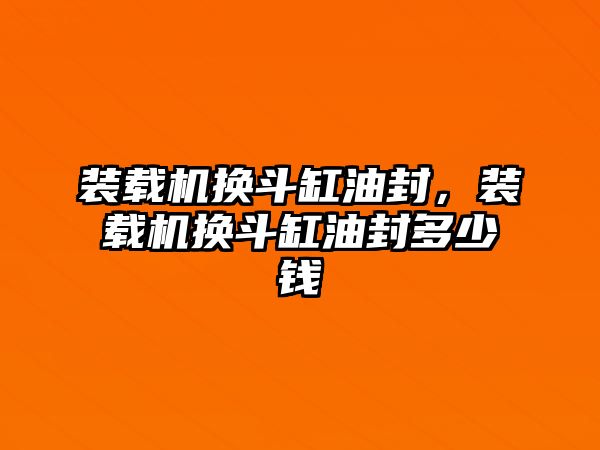 装载机换斗缸油封，装载机换斗缸油封多少钱